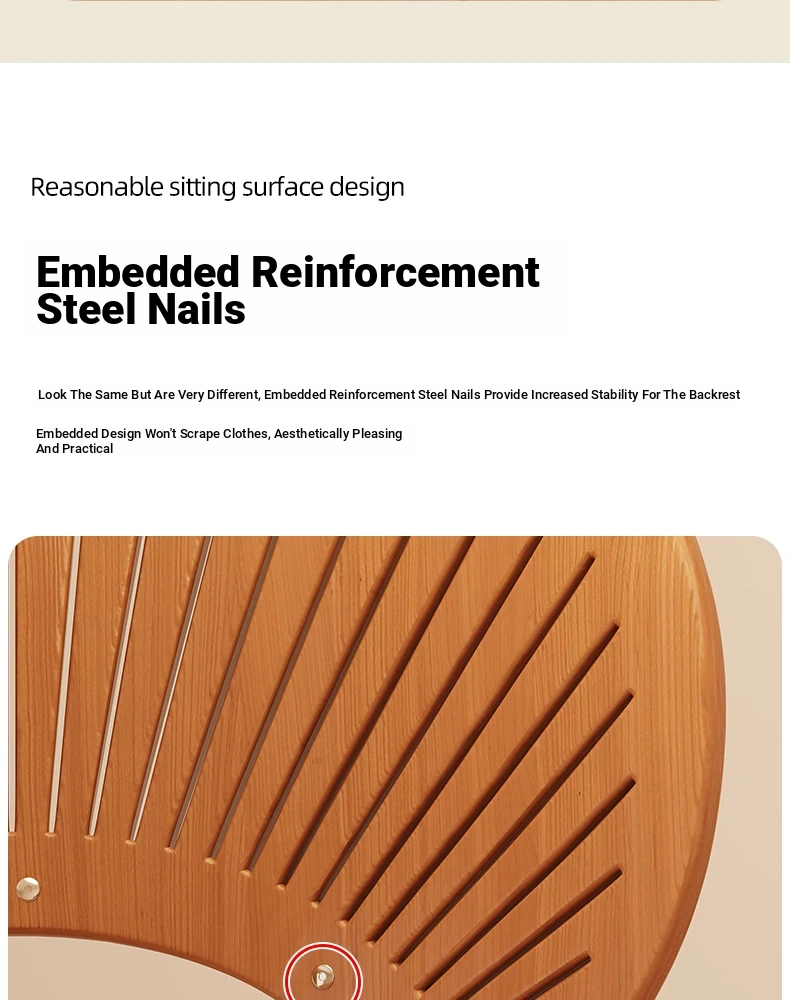 Reasonable sitting surface design

Embedded Reinforcement Steel Nails

Look The Same But Are Very Different, Embedded Reinforcement Steel Nails Provide Increased Stability For The Backrest

Embedded Design Won't Scrape Clothes, Aesthetically Pleasing And Practical